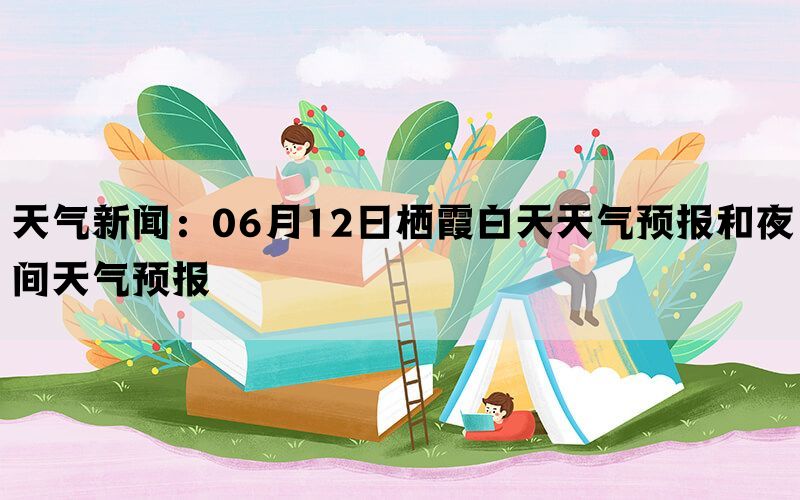 天气新闻：06月12日栖霞白天天气预报和夜间天气预报